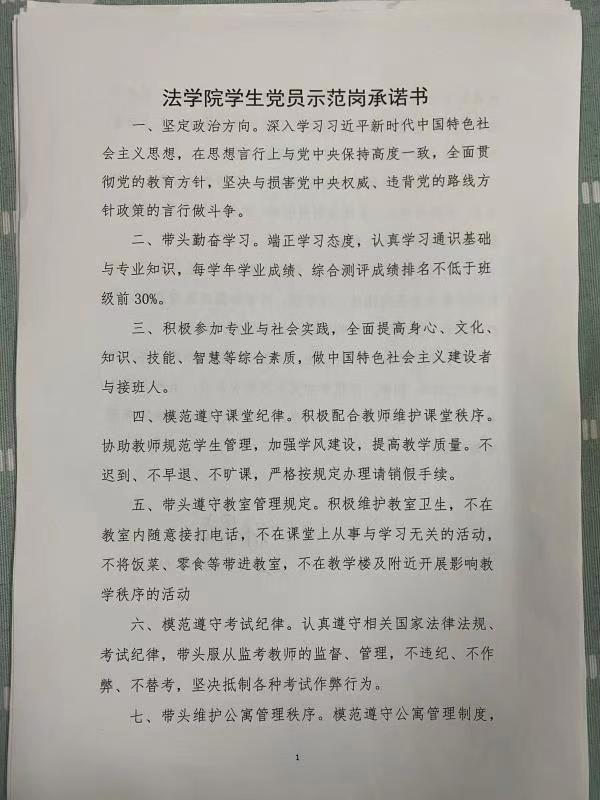 法学院学生党员示范岗承诺书

一、坚定政治方向。深入学习习近平新时代中国特色社会主义思想，在思想言行上与党中央保持高度一致，全面贯彻党的教育方针，坚决与损害党中央权威、违背党的路线方针政策的言行做斗争。

二、带头勤奋学习。端正学习态度，认真学习通识基础与专业知识，每学年学业成绩、综合测评成绩排名不低于班级前30%。

三、积极参加专业与社会实践，全面提高身心、文化、知识、技能、智慧等综合素质，做中国特色社会主义建设者与接班人。

四、模范遵守课堂纪律。积极配合教师维护课堂秩序。协助教师规范学生管理，加强学风建设，提高教学质量。不迟到、不早退、不旷课，严格按规定办理请销假手续。

五、带头遵守教室管理规定。积极维护教室卫生，不在教室内随意接打电话，不在课堂上从事与学习无关的活动，不将饭菜、零食等带进教室，不在教学楼及附近开展影响教学秩序的活动

六、模范遵守考试纪律。认真遵守相关国家法律法规、考试纪律，带头服从监考教师的监督、管理，不违纪、不作弊、不替考，坚决抵制各种考试作弊行为。

七、带头维护公寓管理秩序。模范遵守公寓管理制度，

1